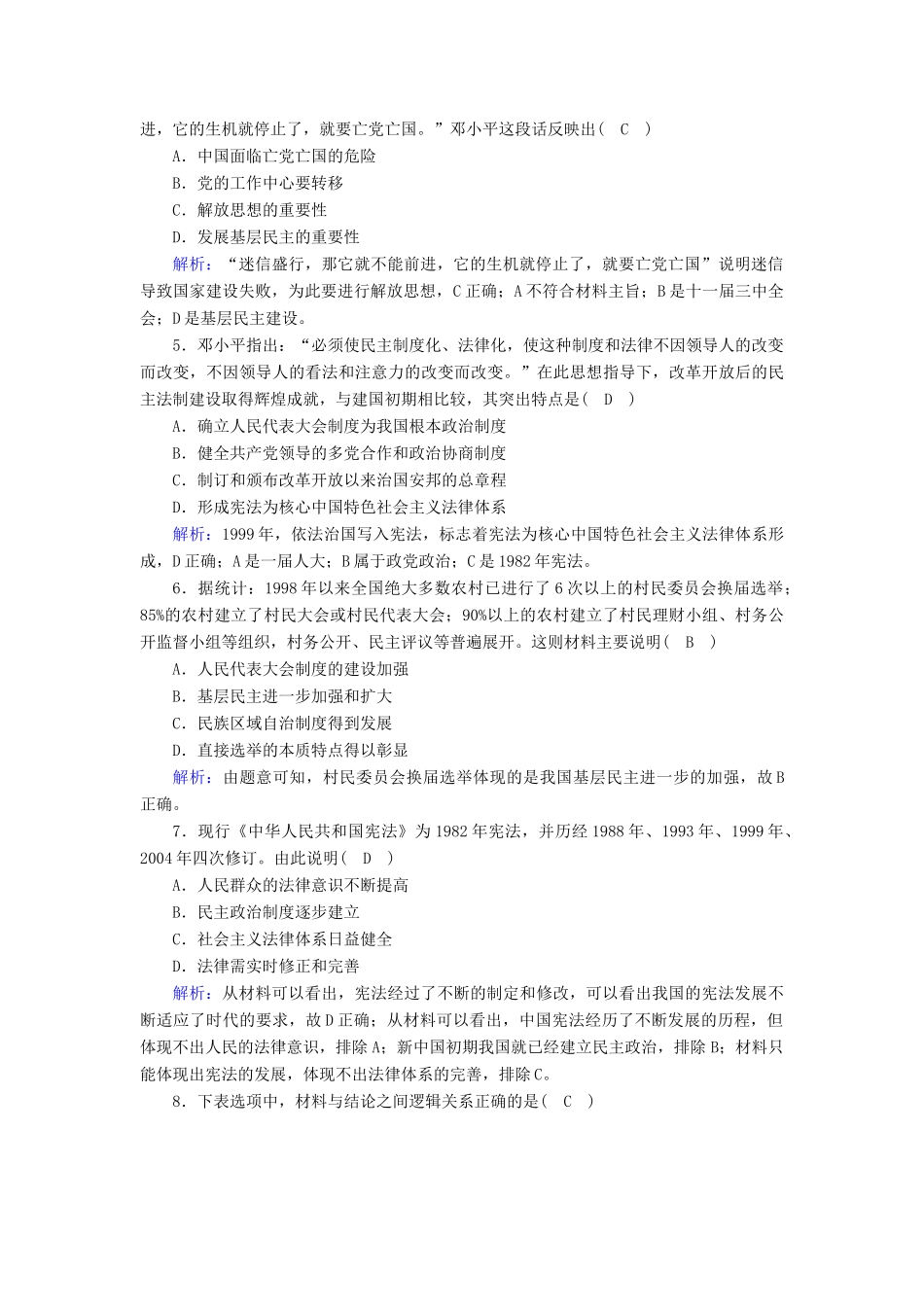 进，它的生机就停止了，就要亡党亡国。”邓小平这段话反映出（　C　）

A．中国面临亡党亡国的危险

B．党的工作中心要转移

C．解放思想的重要性

D．发展基层民主的重要性

解析：“迷信盛行，那它就不能前进，它的生机就停止了，就要亡党亡国”说明迷信导致国家建设失败，为此要进行解放思想，C正确；A不符合材料主旨；B是十一届三中全会；D是基层民主建设。

5．邓小平指出：“必须使民主制度化、法律化，使这种制度和法律不因领导人的改变而改变，不因领导人的看法和注意力的改变而改变。”在此思想指导下，改革开放后的民主法制建设取得辉煌成就，与建国初期相比较，其突出特点是（　D　）

A．确立人民代表大会制度为我国根本政治制度

B．健全共产党领导的多党合作和政治协商制度

C．制订和颁布改革开放以来治国安邦的总章程

D．形成宪法为核心中国特色社会主义法律体系

解析：1999年，依法治国写入宪法，标志着宪法为核心中国特色社会主义法律体系形成，D正确；A是一届人大；B属于政党政治；C是1982年宪法。

6．据统计：1998年以来全国绝大多数农村已进行了6次以上的村民委员会换届选举；85%的农村建立了村民大会或村民代表大会；90%以上的农村建立了村民理财小组、村务公开监督小组等组织，村务公开、民主评议等普遍展开。这则材料主要说明（　B　）

A．人民代表大会制度的建设加强

B．基层民主进一步加强和扩大

C．民族区域自治制度得到发展

D．直接选举的本质特点得以彰显

解析：由题意可知，村民委员会换届选举体现的是我国基层民主进一步的加强，故B正确。

7．现行《中华人民共和国宪法》为1982年宪法，并历经1988年、1993年、1999年、2004年四次修订。由此说明（　D　）

A．人民群众的法律意识不断提高

B．民主政治制度逐步建立

C．社会主义法律体系日益健全

D．法律需实时修正和完善

解析：从材料可以看出，宪法经过了不断的制定和修改，可以看出我国的宪法发展不断适应了时代的要求，故D正确；从材料可以看出，中国宪法经历了不断发展的历程，但体现不出人民的法律意识，排除A；新中国初期我国就已经建立民主政治，排除B；材料只能体现出宪法的发展，体现不出法律体系的完善，排除C。

8．下表选项中，材料与结论之间逻辑关系正确的是（　C　）